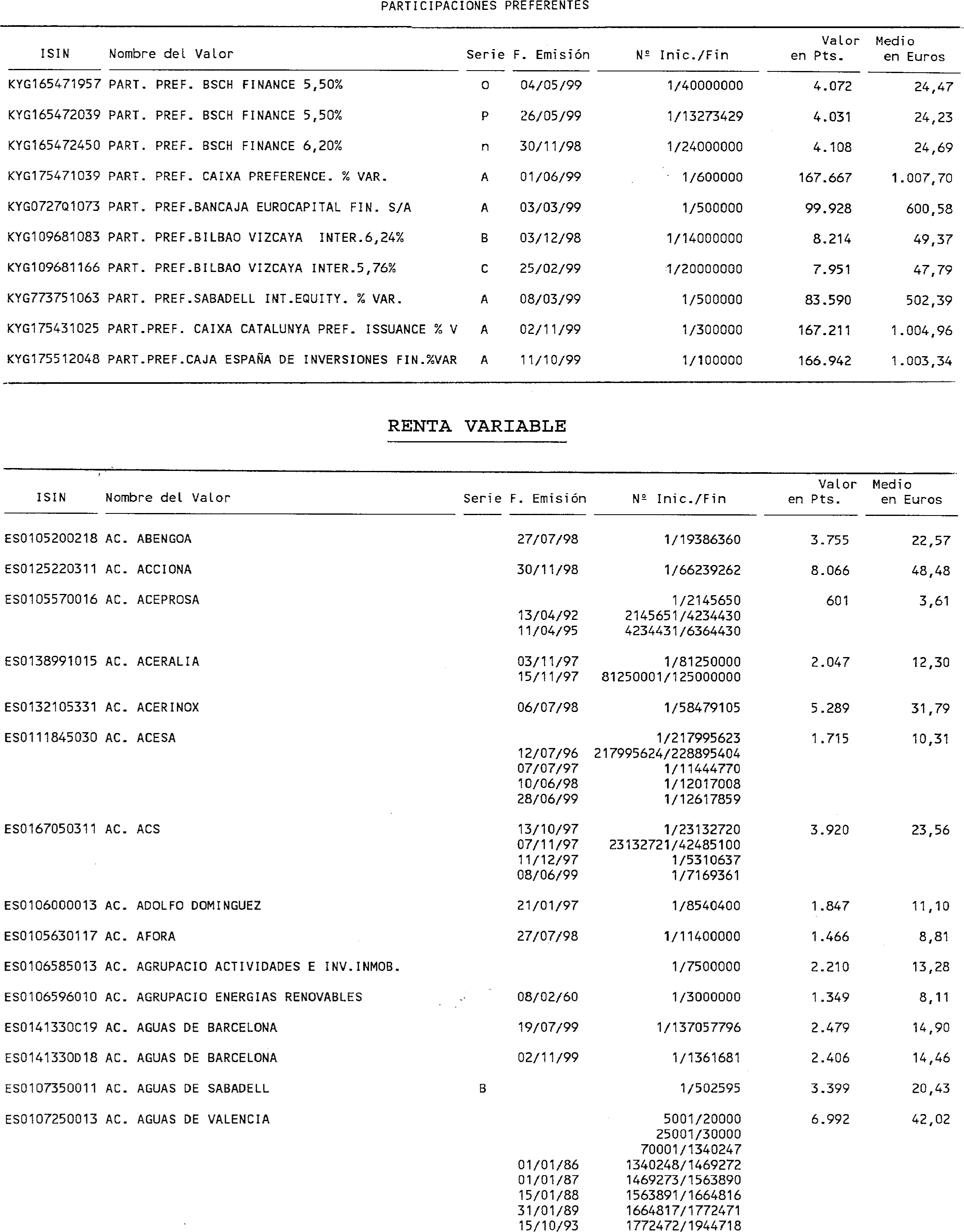 PARTICIPACIONES PREFERENTES

| ISIN | Nombre del Valor | Serie | F. Emisión | Nº Inic./Fin | Valor en Pts. | Medio en Euros |
|---|---|---|---|---|---|---|
| KYG165471957 | PART. PREF. BSCH FINANCE 5,50% | O | 04/05/99 | 1/40000000 | 4.072 | 24,47 |
| KYG165472039 | PART. PREF. BSCH FINANCE 5,50% | P | 26/05/99 | 1/13273429 | 4.031 | 24,23 |
| KYG165472450 | PART. PREF. BSCH FINANCE 6,20% | n | 30/11/98 | 1/24000000 | 4.108 | 24,69 |
| KYG175471039 | PART. PREF. CAIXA PREFERENCE. % VAR. | A | 01/06/99 | 1/600000 | 167.667 | 1.007,70 |
| KYG0727Q1073 | PART. PREF.BANCAJA EUROCAPITAL FIN. S/A | A | 03/03/99 | 1/500000 | 99.928 | 600,58 |
| KYG109681083 | PART. PREF.BILBAO VIZCAYA INTER.6,24% | B | 03/12/98 | 1/14000000 | 8.214 | 49,37 |
| KYG109681166 | PART. PREF.BILBAO VIZCAYA INTER.5,76% | C | 25/02/99 | 1/20000000 | 7.951 | 47,79 |
| KYG773751063 | PART. PREF.SABADELL INT.EQUITY. % VAR. | A | 08/03/99 | 1/500000 | 83.590 | 502,39 |
| KYG175431025 | PART.PREF. CAIXA CATALUNYA PREF. ISSUANCE % V | A | 02/11/99 | 1/300000 | 167.211 | 1.004,96 |
| KYG175512048 | PART.PREF.CAJA ESPAÑA DE INVERSIONES FIN.%VAR | A | 11/10/99 | 1/100000 | 166.942 | 1.003,34 |

RENTA VARIABLE

| ISIN | Nombre del Valor | Serie | F. Emisión | Nº Inic./Fin | Valor en Pts. | Medio en Euros |
|---|---|---|---|---|---|---|
| ES0105200218 | AC. ABENGOA | | 27/07/98 | 1/19386360 | 3.755 | 22,57 |
| ES0125220311 | AC. ACCIONA | | 30/11/98 | 1/66239262 | 8.066 | 48,48 |
| ES0105570016 | AC. ACEPROSA | | | 1/2145650 | 601 | 3,61 |
| | | | 13/04/92 | 2145651/4234430 | | |
| | | | 11/04/95 | 4234431/6364430 | | |
| ES0138991015 | AC. ACERALIA | | 03/11/97 | 1/81250000 | 2.047 | 12,30 |
| | | | 15/11/97 | 81250001/125000000 | | |
| ES0132105331 | AC. ACERINOX | | 06/07/98 | 1/58479105 | 5.289 | 31,79 |
| ES0111845030 | AC. ACESA | | | 1/217995623 | 1.715 | 10,31 |
| | | | 12/07/96 | 217995624/228895404 | | |
| | | | 07/07/97 | 1/11444770 | | |
| | | | 10/06/98 | 1/12017008 | | |
| | | | 28/06/99 | 1/12617859 | | |
| ES0167050311 | AC. ACS | | 13/10/97 | 1/23132720 | 3.920 | 23,56 |
| | | | 07/11/97 | 23132721/42485100 | | |
| | | | 11/12/97 | 1/5310637 | | |
| | | | 08/06/99 | 1/7169361 | | |
| ES0106000013 | AC. ADOLFO DOMINGUEZ | | 21/01/97 | 1/8540400 | 1.847 | 11,10 |
| ES0105630117 | AC. AFORA | | 27/07/98 | 1/11400000 | 1.466 | 8,81 |
| ES0106585013 | AC. AGRUPACIO ACTIVIDADES E INV.INMOB. | | | 1/7500000 | 2.210 | 13,28 |
| ES0106596010 | AC. AGRUPACIO ENERGIAS RENOVABLES | | 08/02/60 | 1/3000000 | 1.349 | 8,11 |
| ES0141330C19 | AC. AGUAS DE BARCELONA | | 19/07/99 | 1/137057796 | 2.479 | 14,90 |
| ES0141330D18 | AC. AGUAS DE BARCELONA | | 02/11/99 | 1/1361681 | 2.406 | 14,46 |
| ES0107350011 | AC. AGUAS DE SABADELL | B | | 1/502595 | 3.399 | 20,43 |
| ES0107250013 | AC. AGUAS DE VALENCIA | | | 5001/20000 | 6.992 | 42,02 |
| | | | | 25001/30000 | | |
| | | | | 70001/1340247 | | |
| | | | 01/01/86 | 1340248/1469272 | | |
| | | | 01/01/87 | 1469273/1563890 | | |
| | | | 15/01/88 | 1563891/1664816 | | |
| | | | 31/01/89 | 1664817/1772471 | | |
| | | | 15/10/93 | 1772472/1944718 | | |